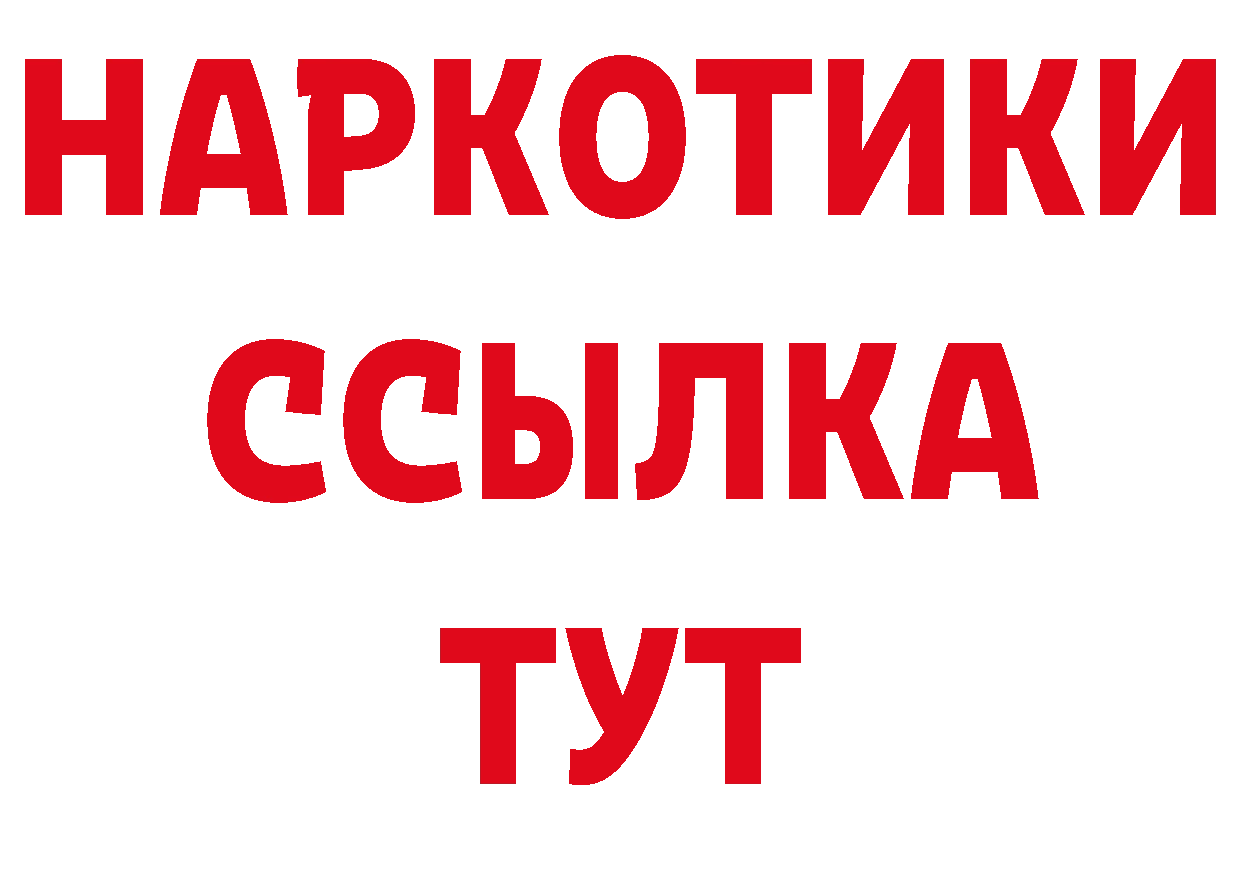 НАРКОТИКИ
ССЫЛКА
ТУТ